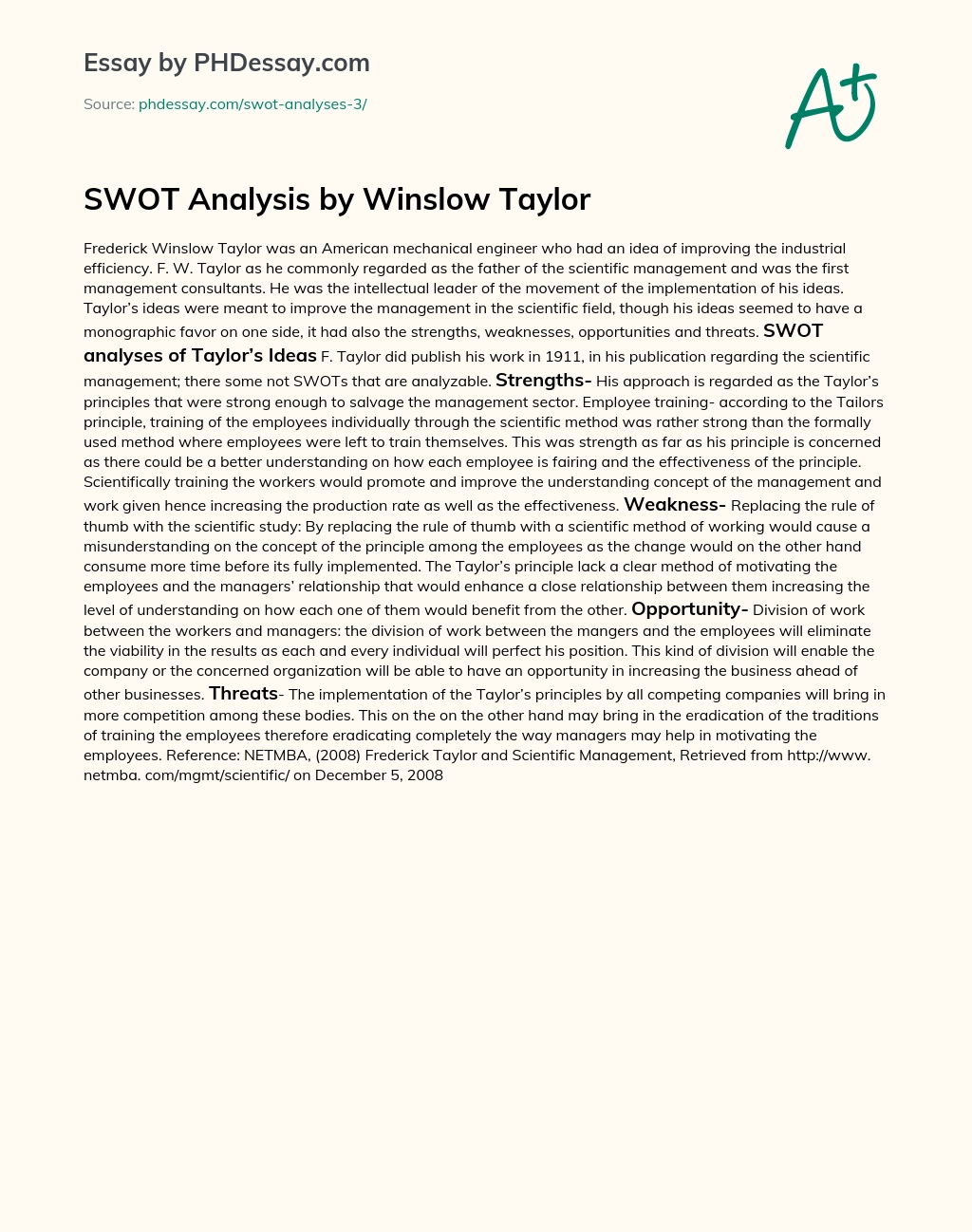 Essay by PHDessay.com

Source: phdessay.com/swot-analyses-3/

A+

SWOT Analysis by Winslow Taylor

Frederick Winslow Taylor was an American mechanical engineer who had an idea of improving the industrial efficiency. F. W. Taylor as he commonly regarded as the father of the scientific management and was the first management consultants. He was the intellectual leader of the movement of the implementation of his ideas. Taylor's ideas were meant to improve the management in the scientific field, though his ideas seemed to have a monographic favor on one side, it had also the strengths, weaknesses, opportunities and threats. SWOT analyses of Taylor's Ideas F. Taylor did publish his work in 1911, in his publication regarding the scientific management; there some not SWOTs that are analyzable. Strengths- His approach is regarded as the Taylor's principles that were strong enough to salvage the management sector. Employee training- according to the Tailors principle, training of the employees individually through the scientific method was rather strong than the formally used method where employees were left to train themselves. This was strength as far as his principle is concerned as there could be a better understanding on how each employee is fairing and the effectiveness of the principle. Scientifically training the workers would promote and improve the understanding concept of the management and work given hence increasing the production rate as well as the effectiveness. Weakness- Replacing the rule of thumb with the scientific study: By replacing the rule of thumb with a scientific method of working would cause a misunderstanding on the concept of the principle among the employees as the change would on the other hand consume more time before its fully implemented. The Taylor's principle lack a clear method of motivating the employees and the managers' relationship that would enhance a close relationship between them increasing the level of understanding on how each one of them would benefit from the other. Opportunity- Division of work between the workers and managers: the division of work between the mangers and the employees will eliminate the viability in the results as each and every individual will perfect his position. This kind of division will enable the company or the concerned organization will be able to have an opportunity in increasing the business ahead of other businesses. Threats- The implementation of the Taylor's principles by all competing companies will bring in more competition among these bodies. This on the on the other hand may bring in the eradication of the traditions of training the employees therefore eradicating completely the way managers may help in motivating the employees. Reference: NETMBA, (2008) Frederick Taylor and Scientific Management, Retrieved from http://www. netmba. com/mgmt/scientific/ on December 5, 2008